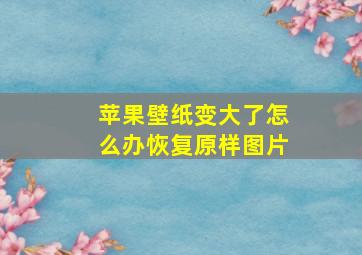 苹果壁纸变大了怎么办恢复原样图片